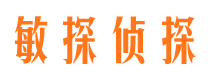 敏探侦探